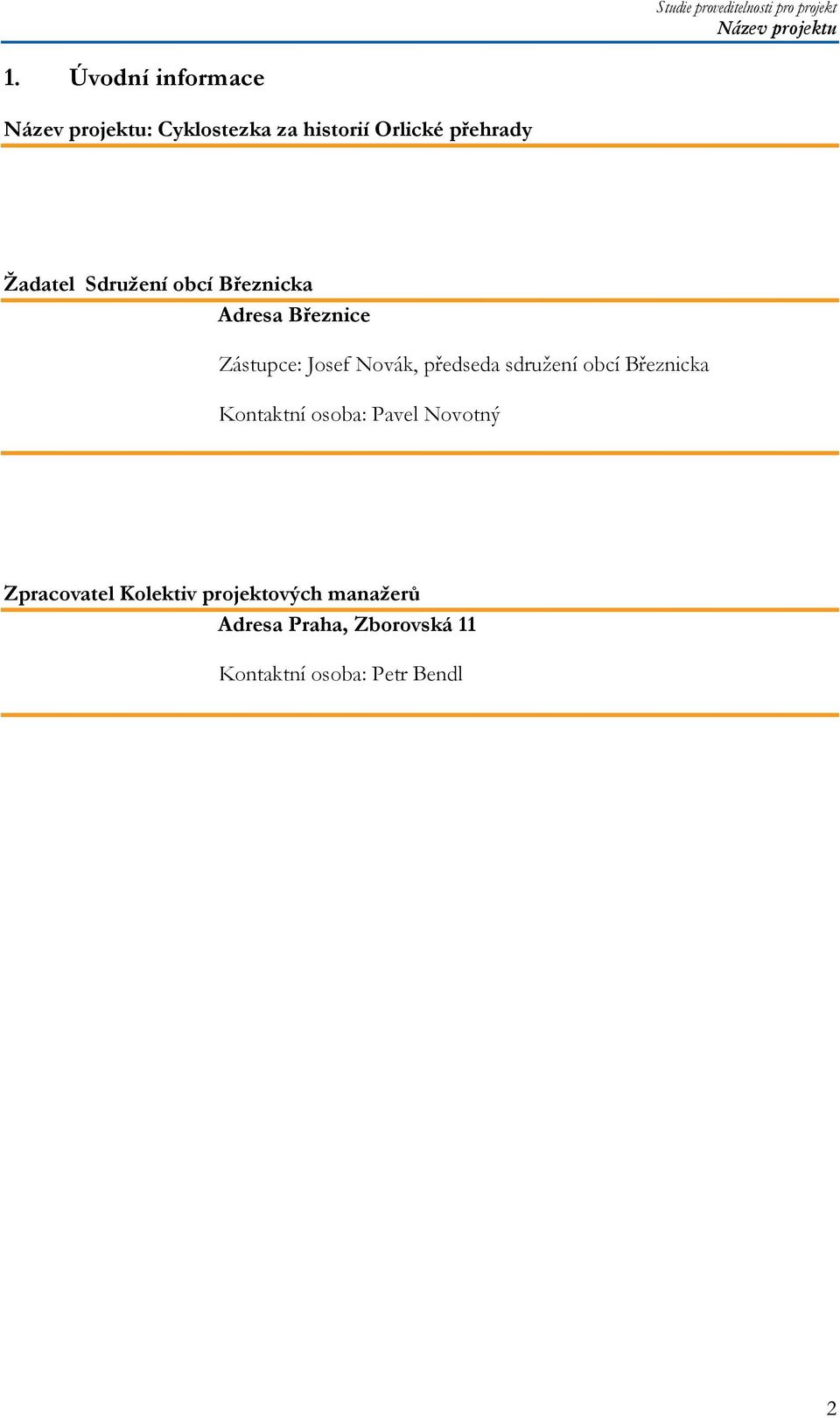 Studie proveditelnosti pro projekt
Název projektu

1. Úvodní informace

Název projektu: Cyklostezka za historií Orlické přehrady

Žadatel Sdružení obcí Březnicka

Adresa Březnice

Zástupce: Josef Novák, předseda sdružení obcí Březnicka

Kontaktní osoba: Pavel Novotný

Zpracovatel Kolektiv projektových manažerů

Adresa Praha, Zborovská 11

Kontaktní osoba: Petr Bendl

2